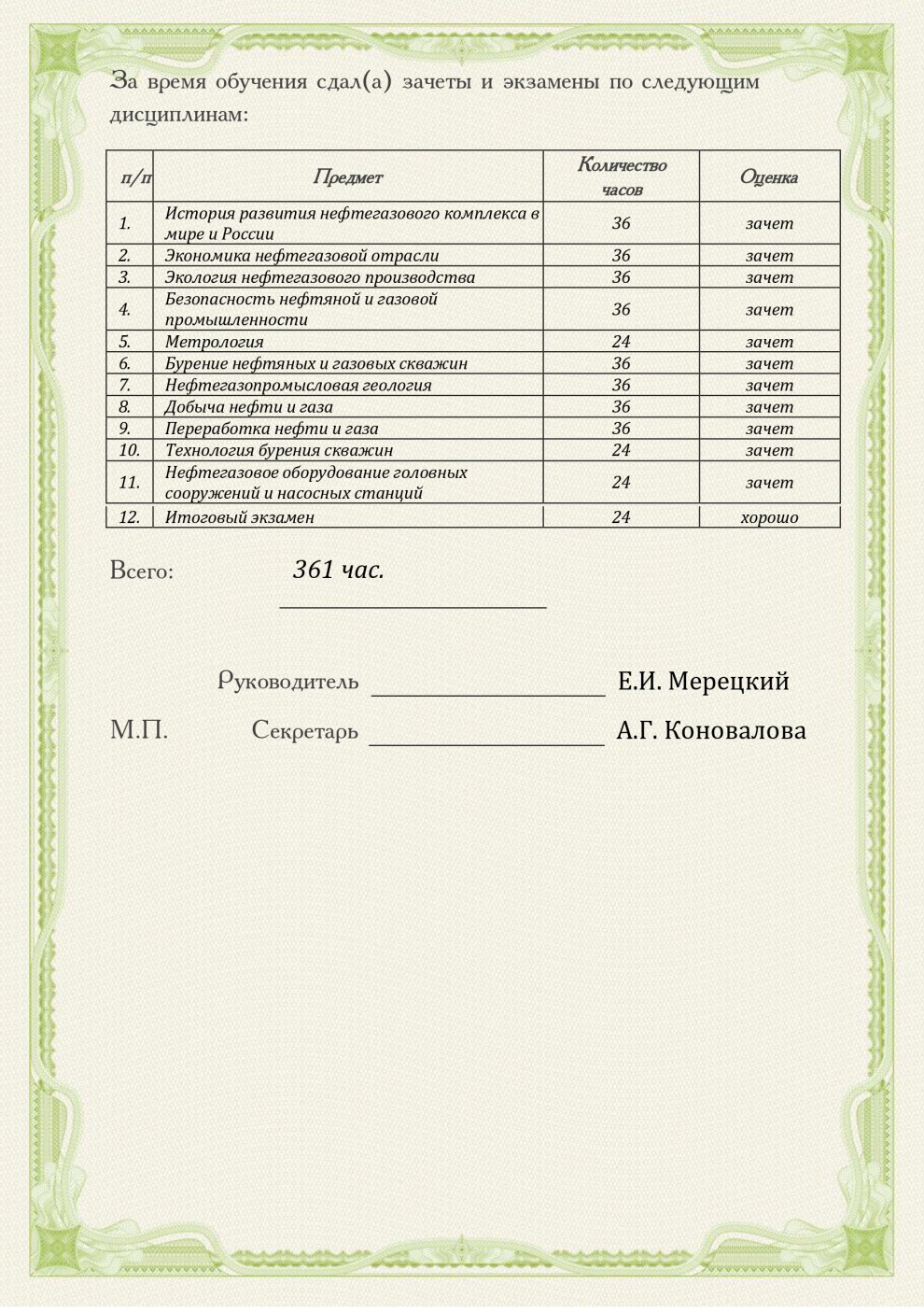 За время обучения сдал(а) зачеты и экзамены по следующим дисциплинам:

| п/п | Предмет | Количество часов | Оценка |
|---|---|---|---|
| 1. | История развития нефтегазового комплекса в мире и России | 36 | зачет |
| 2. | Экономика нефтегазовой отрасли | 36 | зачет |
| 3. | Экология нефтегазового производства | 36 | зачет |
| 4. | Безопасность нефтяной и газовой промышленности | 36 | зачет |
| 5. | Метрология | 24 | зачет |
| 6. | Бурение нефтяных и газовых скважин | 36 | зачет |
| 7. | Нефтегазопромысловая геология | 36 | зачет |
| 8. | Добыча нефти и газа | 36 | зачет |
| 9. | Переработка нефти и газа | 36 | зачет |
| 10. | Технология бурения скважин | 24 | зачет |
| 11. | Нефтегазовое оборудование головных сооружений и насосных станций | 24 | зачет |
| 12. | Итоговый экзамен | 24 | хорошо |

Всего: 361 час.

Руководитель Е.И. Мерецкий

М.П. Секретарь А.Г. Коновалова